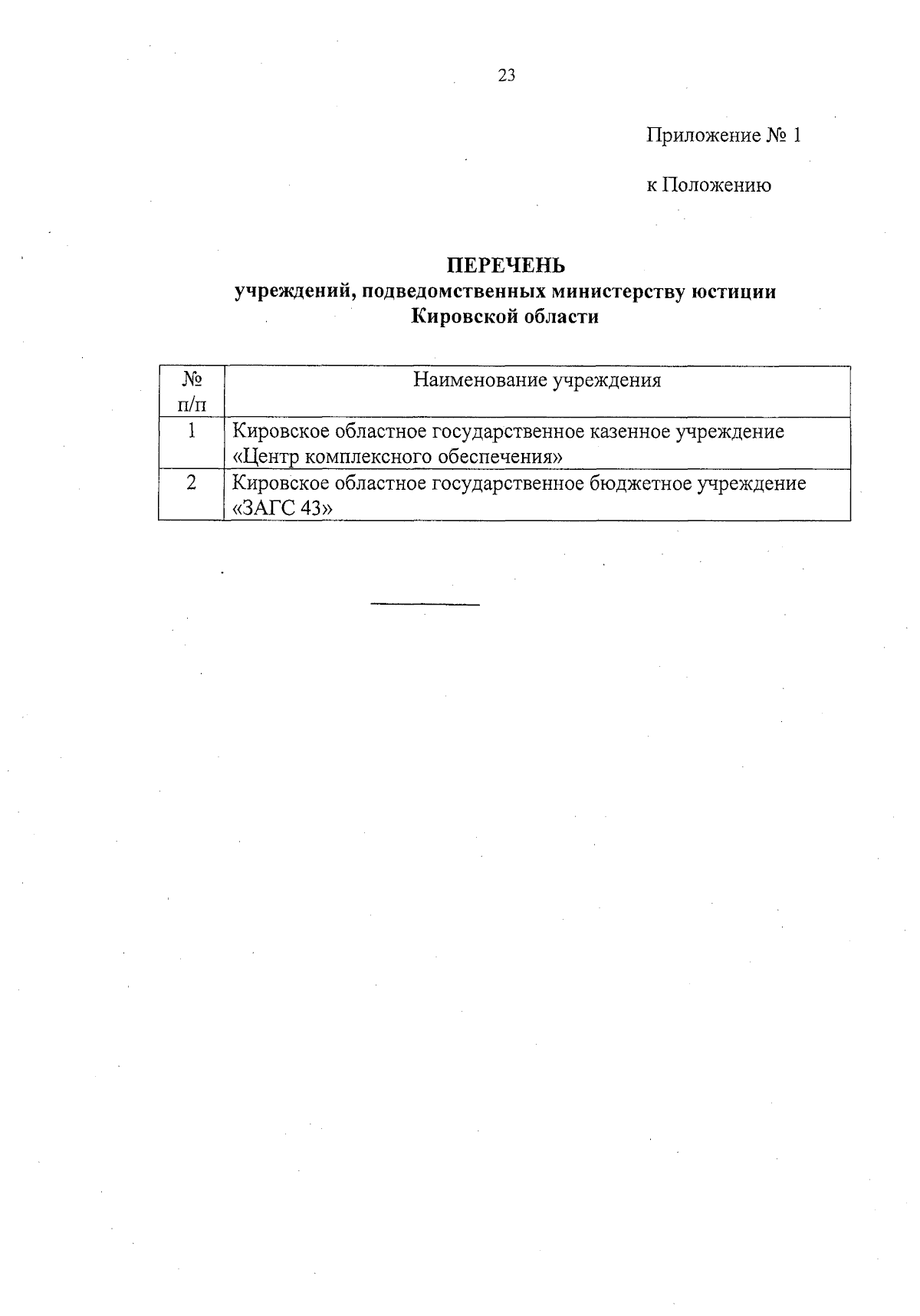 23

Приложение № 1

к Положению

ПЕРЕЧЕНЬ
учреждений, подведомственных министерству юстиции Кировской области

| № п/п | Наименование учреждения |
|---|---|
| 1 | Кировское областное государственное казенное учреждение «Центр комплексного обеспечения» |
| 2 | Кировское областное государственное бюджетное учреждение «ЗАГС 43» |